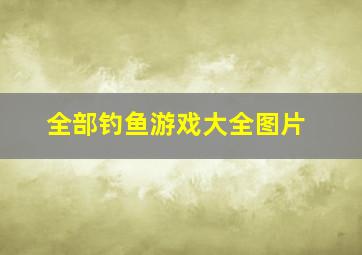 全部钓鱼游戏大全图片